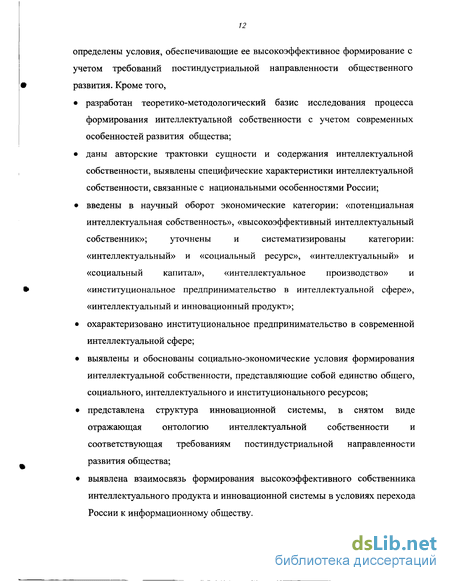 12

определены условия, обеспечивающие ее высокоэффективное формирование с учетом требований постиндустриальной направленности общественного развития. Кроме того,

• разработан теоретико-методологический базис исследования процесса формирования интеллектуальной собственности с учетом современных особенностей развития общества;

• даны авторские трактовки сущности и содержания интеллектуальной собственности, выявлены специфические характеристики интеллектуальной собственности, связанные с национальными особенностями России;

• введены в научный оборот экономические категории: «потенциальная интеллектуальная собственность», «высокоэффективный интеллектуальный собственник»; уточнены и систематизированы категории: «интеллектуальный» и «социальный ресурс», «интеллектуальный» и «социальный капитал», «интеллектуальное производство» и «институциональное предпринимательство в интеллектуальной сфере», «интеллектуальный и инновационный продукт»;

• охарактеризовано институциональное предпринимательство в современной интеллектуальной сфере;

• выявлены и обоснованы социально-экономические условия формирования интеллектуальной собственности, представляющие собой единство общего, социального, интеллектуального и институционального ресурсов;

• представлена структура инновационной системы, в снятом виде отражающая онтологию интеллектуальной собственности и соответствующая требованиям постиндустриальной направленности развития общества;

• выявлена взаимосвязь формирования высокоэффективного собственника интеллектуального продукта и инновационной системы в условиях перехода России к информационному обществу.

dsLib.net
библиотека диссертаций